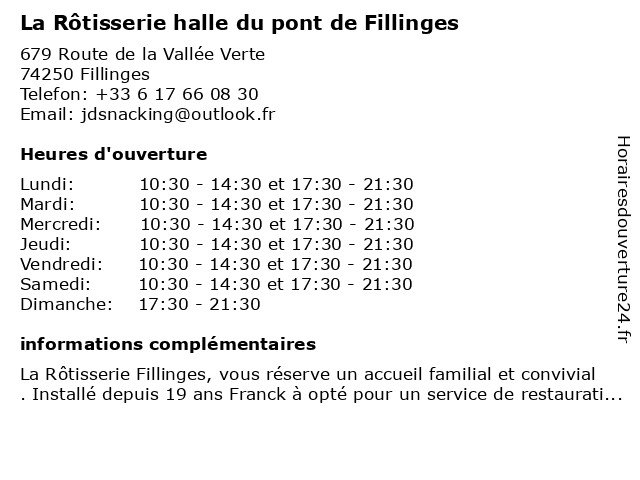 La Rôtisserie halle du pont de Fillinges

679 Route de la Vallée Verte
74250 Fillinges
Telefon: +33 6 17 66 08 30
Email: jdsnacking@outlook.fr

Heures d'ouverture

Lundi: 10:30 - 14:30 et 17:30 - 21:30
Mardi: 10:30 - 14:30 et 17:30 - 21:30
Mercredi: 10:30 - 14:30 et 17:30 - 21:30
Jeudi: 10:30 - 14:30 et 17:30 - 21:30
Vendredi: 10:30 - 14:30 et 17:30 - 21:30
Samedi: 10:30 - 14:30 et 17:30 - 21:30
Dimanche: 17:30 - 21:30

informations complémentaires

La Rôtisserie Fillinges, vous réserve un accueil familial et convivial . Installé depuis 19 ans Franck à opté pour un service de restaurati...

Horairesdouverture24.fr